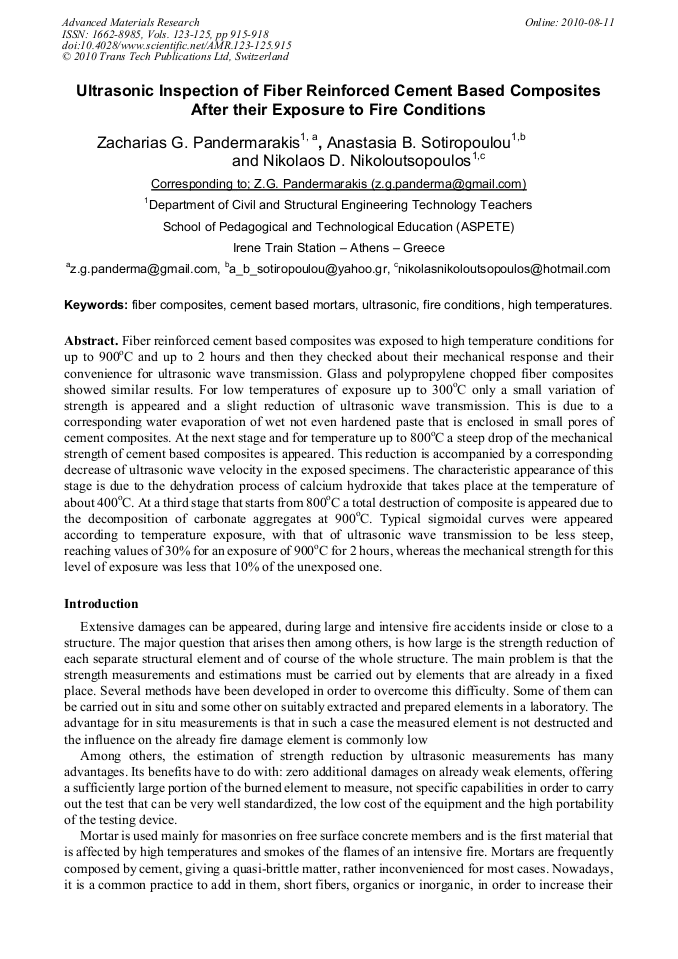 Advanced Materials Research
ISSN: 1662-8985, Vols. 123-125, pp 915-918
doi:10.4028/www.scientific.net/AMR.123-125.915
© 2010 Trans Tech Publications Ltd, Switzerland

Online: 2010-08-11

Ultrasonic Inspection of Fiber Reinforced Cement Based Composites After their Exposure to Fire Conditions

Zacharias G. Pandermarakis$^{1, a}$, Anastasia B. Sotiropoulou$^{1,b}$ and Nikolaos D. Nikoloutsopoulos$^{1,c}$

Corresponding to; Z.G. Pandermarakis (z.g.panderma@gmail.com)

$^{1}$Department of Civil and Structural Engineering Technology Teachers

School of Pedagogical and Technological Education (ASPETE)

Irene Train Station – Athens – Greece

$^{a}$z.g.panderma@gmail.com, $^{b}$a_b_sotiropoulou@yahoo.gr, $^{c}$nikolasnikoloutsopoulos@hotmail.com

Keywords: fiber composites, cement based mortars, ultrasonic, fire conditions, high temperatures.

Abstract. Fiber reinforced cement based composites was exposed to high temperature conditions for up to 900$^{o}$C and up to 2 hours and then they checked about their mechanical response and their convenience for ultrasonic wave transmission. Glass and polypropylene chopped fiber composites showed similar results. For low temperatures of exposure up to 300$^{o}$C only a small variation of strength is appeared and a slight reduction of ultrasonic wave transmission. This is due to a corresponding water evaporation of wet not even hardened paste that is enclosed in small pores of cement composites. At the next stage and for temperature up to 800$^{o}$C a steep drop of the mechanical strength of cement based composites is appeared. This reduction is accompanied by a corresponding decrease of ultrasonic wave velocity in the exposed specimens. The characteristic appearance of this stage is due to the dehydration process of calcium hydroxide that takes place at the temperature of about 400$^{o}$C. At a third stage that starts from 800$^{o}$C a total destruction of composite is appeared due to the decomposition of carbonate aggregates at 900$^{o}$C. Typical sigmoidal curves were appeared according to temperature exposure, with that of ultrasonic wave transmission to be less steep, reaching values of 30% for an exposure of 900$^{o}$C for 2 hours, whereas the mechanical strength for this level of exposure was less that 10% of the unexposed one.

Introduction

Extensive damages can be appeared, during large and intensive fire accidents inside or close to a structure. The major question that arises then among others, is how large is the strength reduction of each separate structural element and of course of the whole structure. The main problem is that the strength measurements and estimations must be carried out by elements that are already in a fixed place. Several methods have been developed in order to overcome this difficulty. Some of them can be carried out in situ and some other on suitably extracted and prepared elements in a laboratory. The advantage for in situ measurements is that in such a case the measured element is not destructed and the influence on the already fire damage element is commonly low

Among others, the estimation of strength reduction by ultrasonic measurements has many advantages. Its benefits have to do with: zero additional damages on already weak elements, offering a sufficiently large portion of the burned element to measure, not specific capabilities in order to carry out the test that can be very well standardized, the low cost of the equipment and the high portability of the testing device.

Mortar is used mainly for masonries on free surface concrete members and is the first material that is affected by high temperatures and smokes of the flames of an intensive fire. Mortars are frequently composed by cement, giving a quasi-brittle matter, rather inconvenienced for most cases. Nowadays, it is a common practice to add in them, short fibers, organics or inorganic, in order to increase their